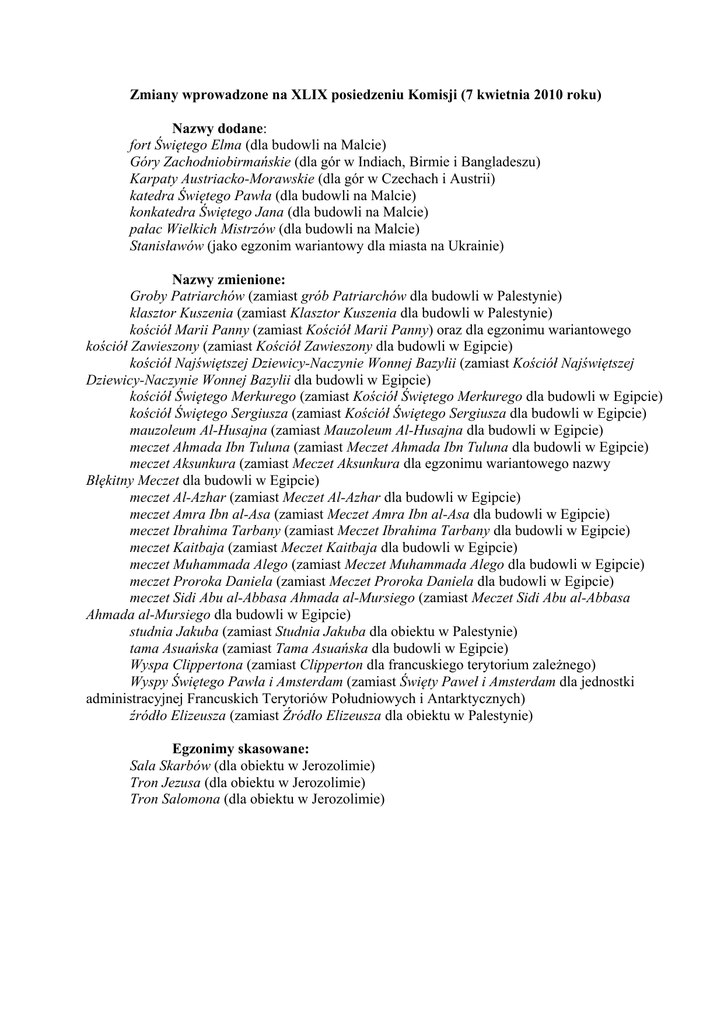 Zmiany wprowadzone na XLIX posiedzeniu Komisji (7 kwietnia 2010 roku)

Nazwy dodane:
fort Świętego Elma (dla budowli na Malcie)
Góry Zachodniobirmańskie (dla gór w Indiach, Birmie i Bangladeszu)
Karpaty Austriacko-Morawskie (dla gór w Czechach i Austrii)
katedra Świętego Pawła (dla budowli na Malcie)
konkatedra Świętego Jana (dla budowli na Malcie)
pałac Wielkich Mistrzów (dla budowli na Malcie)
Stanisławów (jako egzonim wariantowy dla miasta na Ukrainie)

Nazwy zmienione:
Groby Patriarchów (zamiast grób Patriarchów dla budowli w Palestynie)
klasztor Kuszenia (zamiast Klasztor Kuszenia dla budowli w Palestynie)
kościół Marii Panny (zamiast Kościół Marii Panny) oraz dla egzonimu wariantowego kościół Zawieszony (zamiast Kościół Zawieszony dla budowli w Egipcie)
kościół Najświętszej Dziewicy-Naczynie Wonnej Bazylii (zamiast Kościół Najświętszej Dziewicy-Naczynie Wonnej Bazylii dla budowli w Egipcie)
kościół Świętego Merkurego (zamiast Kościół Świętego Merkurego dla budowli w Egipcie)
kościół Świętego Sergiusza (zamiast Kościół Świętego Sergiusza dla budowli w Egipcie)
mauzoleum Al-Husajna (zamiast Mauzoleum Al-Husajna dla budowli w Egipcie)
meczet Ahmada Ibn Tuluna (zamiast Meczet Ahmada Ibn Tuluna dla budowli w Egipcie)
meczet Aksunkura (zamiast Meczet Aksunkura dla egzonimu wariantowego nazwy Błękitny Meczet dla budowli w Egipcie)
meczet Al-Azhar (zamiast Meczet Al-Azhar dla budowli w Egipcie)
meczet Amra Ibn al-Asa (zamiast Meczet Amra Ibn al-Asa dla budowli w Egipcie)
meczet Ibrahima Tarbany (zamiast Meczet Ibrahima Tarbany dla budowli w Egipcie)
meczet Kaitbaja (zamiast Meczet Kaitbaja dla budowli w Egipcie)
meczet Muhammada Alego (zamiast Meczet Muhammada Alego dla budowli w Egipcie)
meczet Proroka Daniela (zamiast Meczet Proroka Daniela dla budowli w Egipcie)
meczet Sidi Abu al-Abbasa Ahmada al-Mursiego (zamiast Meczet Sidi Abu al-Abbasa Ahmada al-Mursiego dla budowli w Egipcie)
studnia Jakuba (zamiast Studnia Jakuba dla obiektu w Palestynie)
tama Asuańska (zamiast Tama Asuańska dla budowli w Egipcie)
Wyspa Clippertona (zamiast Clipperton dla francuskiego terytorium zależnego)
Wyspy Świętego Pawła i Amsterdam (zamiast Święty Paweł i Amsterdam dla jednostki administracyjnej Francuskich Terytoriów Południowych i Antarktycznych)
źródło Elizeusza (zamiast Źródło Elizeusza dla obiektu w Palestynie)

Egzonimy skasowane:
Sala Skarbów (dla obiektu w Jerozolimie)
Tron Jezusa (dla obiektu w Jerozolimie)
Tron Salomona (dla obiektu w Jerozolimie)